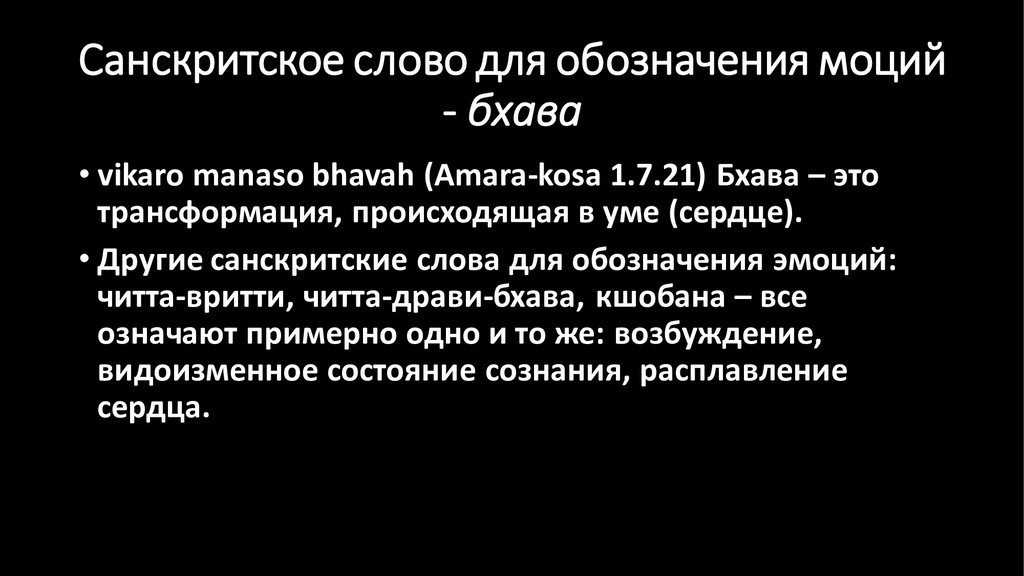 Санскритское слово для обозначения моций - бхава

• vikaro manaso bhavah (Amara-kosa 1.7.21) Бхава – это трансформация, происходящая в уме (сердце).

• Другие санскритские слова для обозначения эмоций: читта-вритти, читта-драви-бхава, кшобана – все означают примерно одно и то же: возбуждение, видоизменное состояние сознания, расплавление сердца.